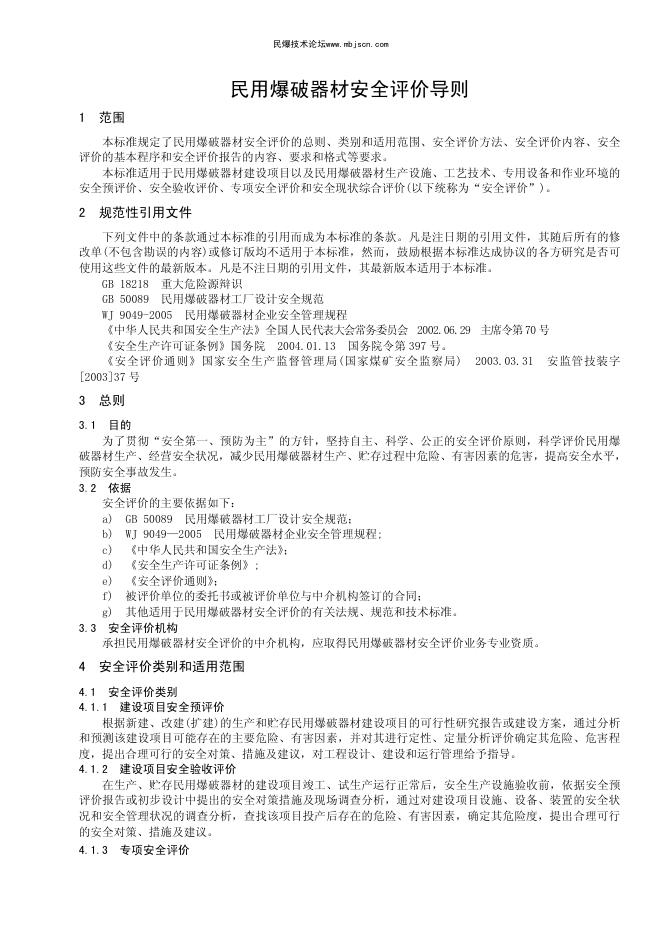 民爆技术论坛www.mbjscn.com

民用爆破器材安全评价导则

1 范围

本标准规定了民用爆破器材安全评价的总则、类别和适用范围、安全评价方法、安全评价内容、安全评价的基本程序和安全评价报告的内容、要求和格式等要求。

本标准适用于民用爆破器材建设项目以及民用爆破器材生产设施、工艺技术、专用设备和作业环境的安全预评价、安全验收评价、专项安全评价和安全现状综合评价(以下统称为“安全评价”)。

2 规范性引用文件

下列文件中的条款通过本标准的引用而成为本标准的条款。凡是注日期的引用文件，其随后所有的修改单(不包含勘误的内容)或修订版均不适用于本标准，然而，鼓励根据本标准达成协议的各方研究是否可使用这些文件的最新版本。凡是不注日期的引用文件，其最新版本适用于本标准。

GB 18218 重大危险源辩识

GB 50089 民用爆破器材工厂设计安全规范

WJ 9049-2005 民用爆破器材企业安全管理规程

《中华人民共和国安全生产法》全国人民代表大会常务委员会 2002.06.29 主席令第70号

《安全生产许可证条例》国务院 2004.01.13 国务院令第397号。

《安全评价通则》国家安全生产监督管理局(国家煤矿安全监察局) 2003.03.31 安监管技装字[2003]37号

3 总则

3.1 目的

为了贯彻“安全第一、预防为主”的方针，坚持自主、科学、公正的安全评价原则，科学评价民用爆破器材生产、经营安全状况，减少民用爆破器材生产、贮存过程中危险、有害因素的危害，提高安全水平，预防安全事故发生。

3.2 依据

安全评价的主要依据如下：

a) GB 50089 民用爆破器材工厂设计安全规范；

b) WJ 9049—2005 民用爆破器材企业安全管理规程；

c) 《中华人民共和国安全生产法》；

d) 《安全生产许可证条例》；

e) 《安全评价通则》；

f) 被评价单位的委托书或被评价单位与中介机构签订的合同；

g) 其他适用于民用爆破器材安全评价的有关法规、规范和技术标准。

3.3 安全评价机构

承担民用爆破器材安全评价的中介机构，应取得民用爆破器材安全评价业务专业资质。

4 安全评价类别和适用范围

4.1 安全评价类别

4.1.1 建设项目安全预评价

根据新建、改建(扩建)的生产和贮存民用爆破器材建设项目的可行性研究报告或建设方案，通过分析和预测该建设项目可能存在的主要危险、有害因素，并对其进行定性、定量分析评价确定其危险、危害程度，提出合理可行的安全对策、措施及建议，对工程设计、建设和运行管理给予指导。

4.1.2 建设项目安全验收评价

在生产、贮存民用爆破器材的建设项目竣工、试生产运行正常后，安全生产设施验收前，依据安全预评价报告或初步设计中提出的安全对策措施及现场调查分析，通过对建设项目设施、设备、装置的安全状况和安全管理状况的调查分析，查找该项目投产后存在的危险、有害因素，确定其危险度，提出合理可行的安全对策、措施及建议。

4.1.3 专项安全评价